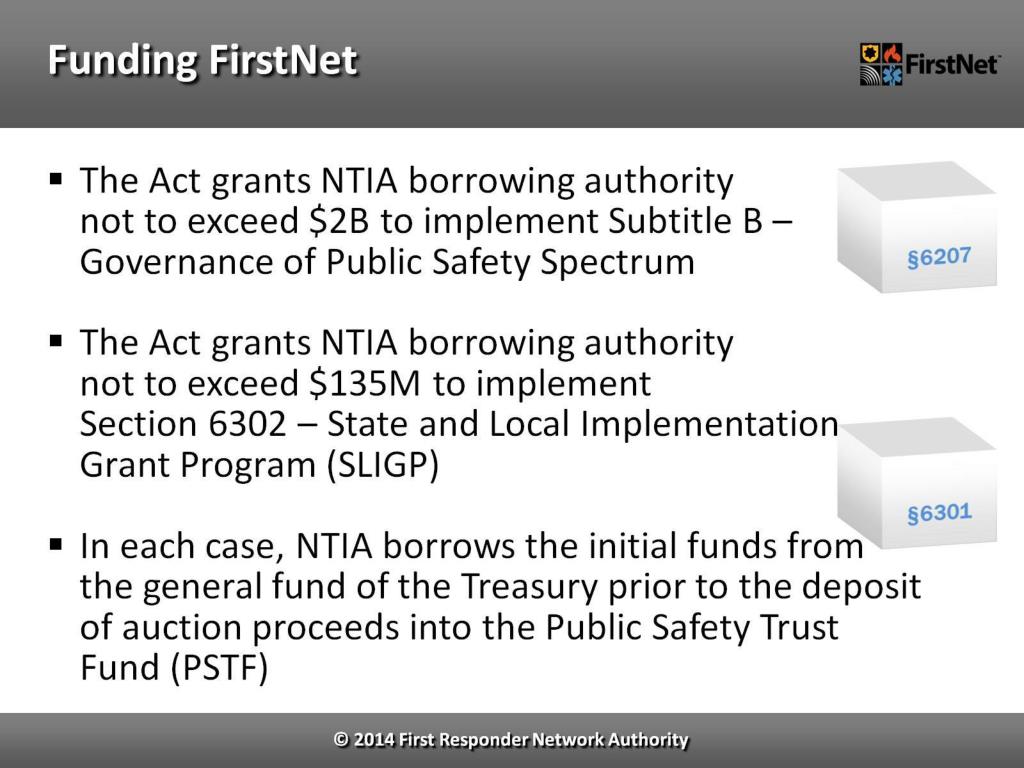 Funding FirstNet

FirstNet

▪ The Act grants NTIA borrowing authority not to exceed \$2B to implement Subtitle B – Governance of Public Safety Spectrum

§6207

▪ The Act grants NTIA borrowing authority not to exceed \$135M to implement Section 6302 – State and Local Implementation Grant Program (SLIGP)

§6301

▪ In each case, NTIA borrows the initial funds from the general fund of the Treasury prior to the deposit of auction proceeds into the Public Safety Trust Fund (PSTF)

© 2014 First Responder Network Authority